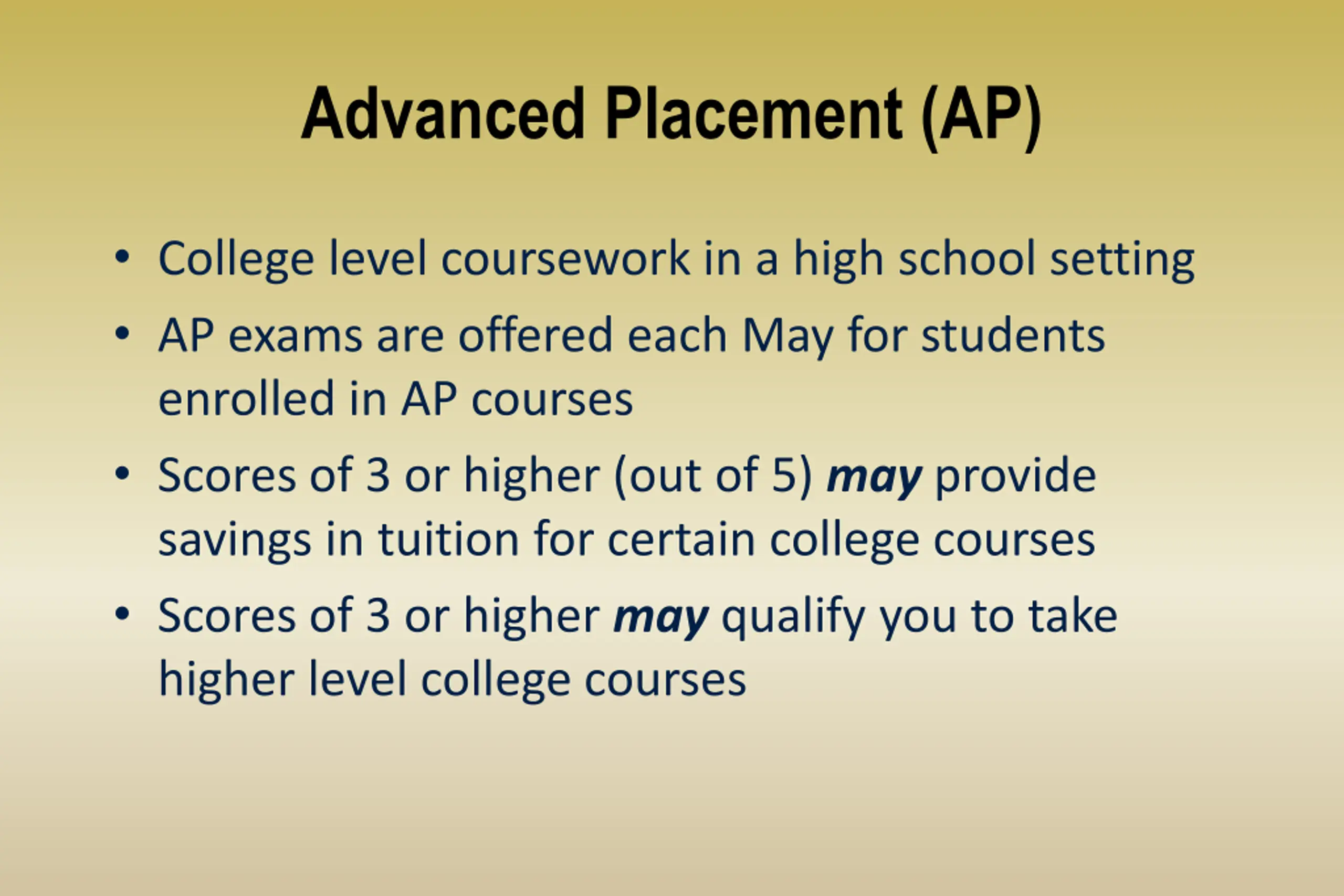 Advanced Placement (AP)

• College level coursework in a high school setting
• AP exams are offered each May for students enrolled in AP courses
• Scores of 3 or higher (out of 5) may provide savings in tuition for certain college courses
• Scores of 3 or higher may qualify you to take higher level college courses